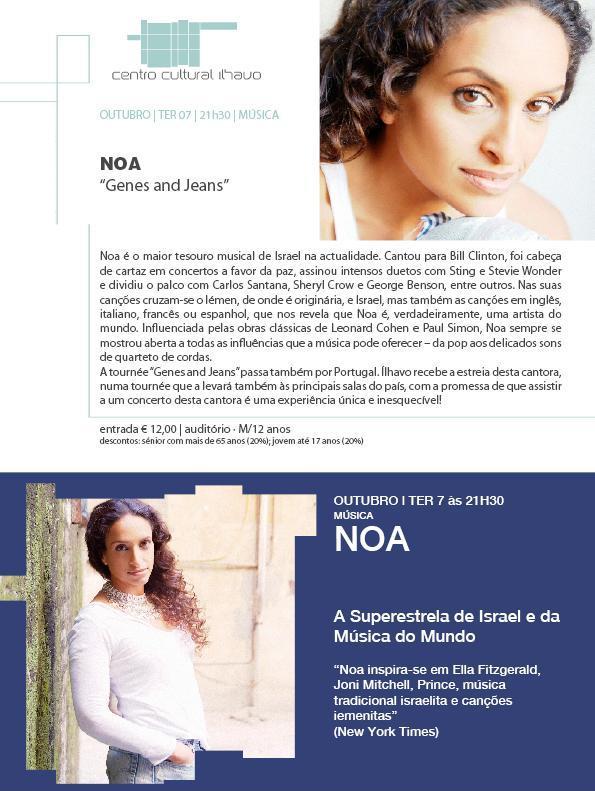 centro cultural ílhavo

OUTUBRO | TER 07 | 21h30 | MÚSICA

NOA
"Genes and Jeans"

Noa é o maior tesouro musical de Israel na actualidade. Cantou para Bill Clinton, foi cabeça de cartaz em concertos a favor da paz, assinou intensos duetos com Sting e Stevie Wonder e dividiu o palco com Carlos Santana, Sheryl Crow e George Benson, entre outros. Nas suas canções cruzam-se o Iémen, de onde é originária, e Israel, mas também as canções em inglês, italiano, francês ou espanhol, que nos revela que Noa é, verdadeiramente, uma artista do mundo. Influenciada pelas obras clássicas de Leonard Cohen e Paul Simon, Noa sempre se mostrou aberta a todas as influências que a música pode oferecer – da pop aos delicados sons de quarteto de cordas.
A tournée "Genes and Jeans" passa também por Portugal. Ílhavo recebe a estreia desta cantora, numa tournée que a levará também às principais salas do país, com a promessa de que assistir a um concerto desta cantora é uma experiência única e inesquecível!

entrada € 12,00 | auditório · M/12 anos
descontos: sénior com mais de 65 anos (20%); jovem até 17 anos (20%)

OUTUBRO I TER 7 às 21H30
MÚSICA
NOA

A Superestrela de Israel e da Música do Mundo

"Noa inspira-se em Ella Fitzgerald, Joni Mitchell, Prince, música tradicional israelita e canções iemenitas"
(New York Times)